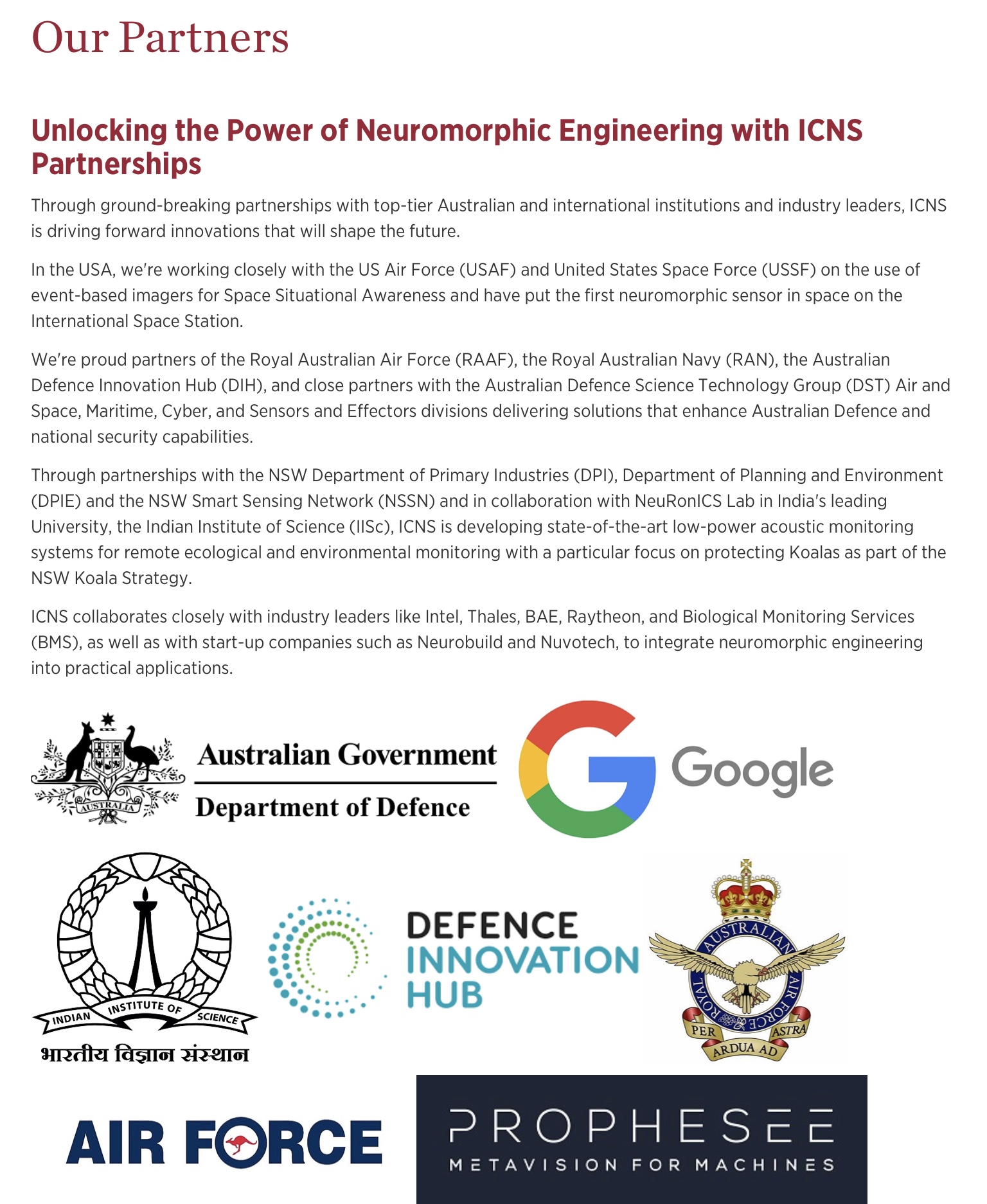 Our Partners

Unlocking the Power of Neuromorphic Engineering with ICNS Partnerships

Through ground-breaking partnerships with top-tier Australian and international institutions and industry leaders, ICNS is driving forward innovations that will shape the future.

In the USA, we're working closely with the US Air Force (USAF) and United States Space Force (USSF) on the use of event-based imagers for Space Situational Awareness and have put the first neuromorphic sensor in space on the International Space Station.

We're proud partners of the Royal Australian Air Force (RAAF), the Royal Australian Navy (RAN), the Australian Defence Innovation Hub (DIH), and close partners with the Australian Defence Science Technology Group (DST) Air and Space, Maritime, Cyber, and Sensors and Effectors divisions delivering solutions that enhance Australian Defence and national security capabilities.

Through partnerships with the NSW Department of Primary Industries (DPI), Department of Planning and Environment (DPIE) and the NSW Smart Sensing Network (NSSN) and in collaboration with NeuRonICS Lab in India's leading University, the Indian Institute of Science (IISc), ICNS is developing state-of-the-art low-power acoustic monitoring systems for remote ecological and environmental monitoring with a particular focus on protecting Koalas as part of the NSW Koala Strategy.

ICNS collaborates closely with industry leaders like Intel, Thales, BAE, Raytheon, and Biological Monitoring Services (BMS), as well as with start-up companies such as Neurobuild and Nuvotech, to integrate neuromorphic engineering into practical applications.

AUSTRALIA
Australian Government
Department of Defence

Google

INDIAN INSTITUTE OF SCIENCE
भारतीय विज्ञान संस्थान

DEFENCE
INNOVATION
HUB

ROYAL AUSTRALIAN AIR FORCE
PER ARDUA AD ASTRA

AIR FORCE

PROPHESEE
METAVISION FOR MACHINES